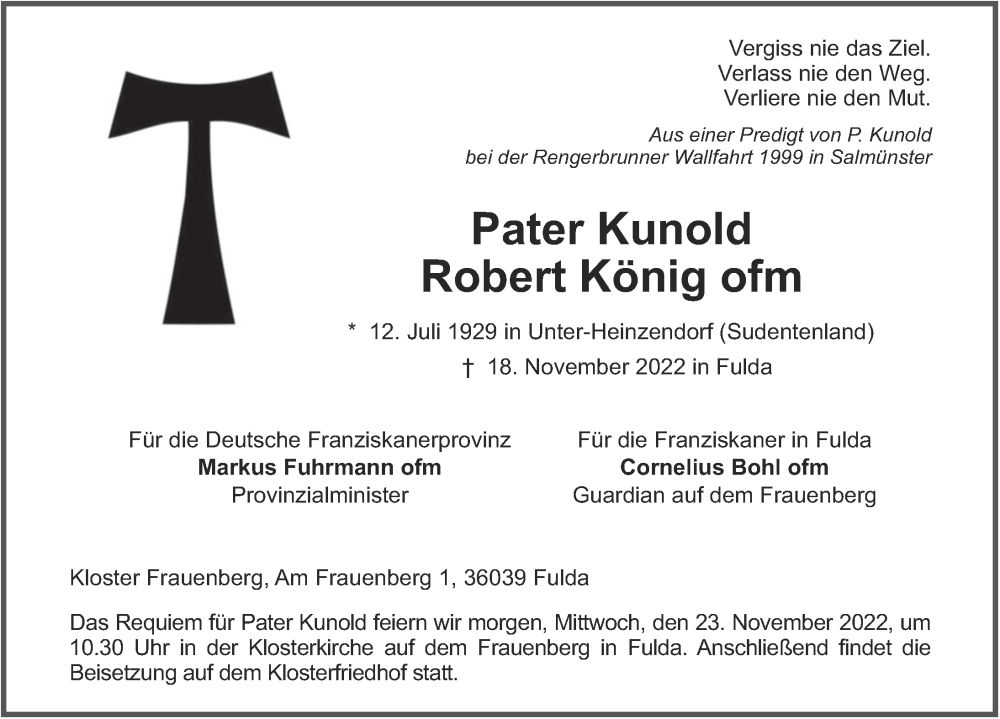 Vergiss nie das Ziel.
Verlass nie den Weg.
Verliere nie den Mut.

Aus einer Predigt von P. Kunold
bei der Rengerbrunner Wallfahrt 1999 in Salmünster

Pater Kunold
Robert König ofm

* 12. Juli 1929 in Unter-Heinzendorf (Sudentenland)

† 18. November 2022 in Fulda

Für die Deutsche Franziskanerprovinz
Markus Fuhrmann ofm
Provinzialminister

Für die Franziskaner in Fulda
Cornelius Bohl ofm
Guardian auf dem Frauenberg

Kloster Frauenberg, Am Frauenberg 1, 36039 Fulda

Das Requiem für Pater Kunold feiern wir morgen, Mittwoch, den 23. November 2022, um 10.30 Uhr in der Klosterkirche auf dem Frauenberg in Fulda. Anschließend findet die Beisetzung auf dem Klosterfriedhof statt.